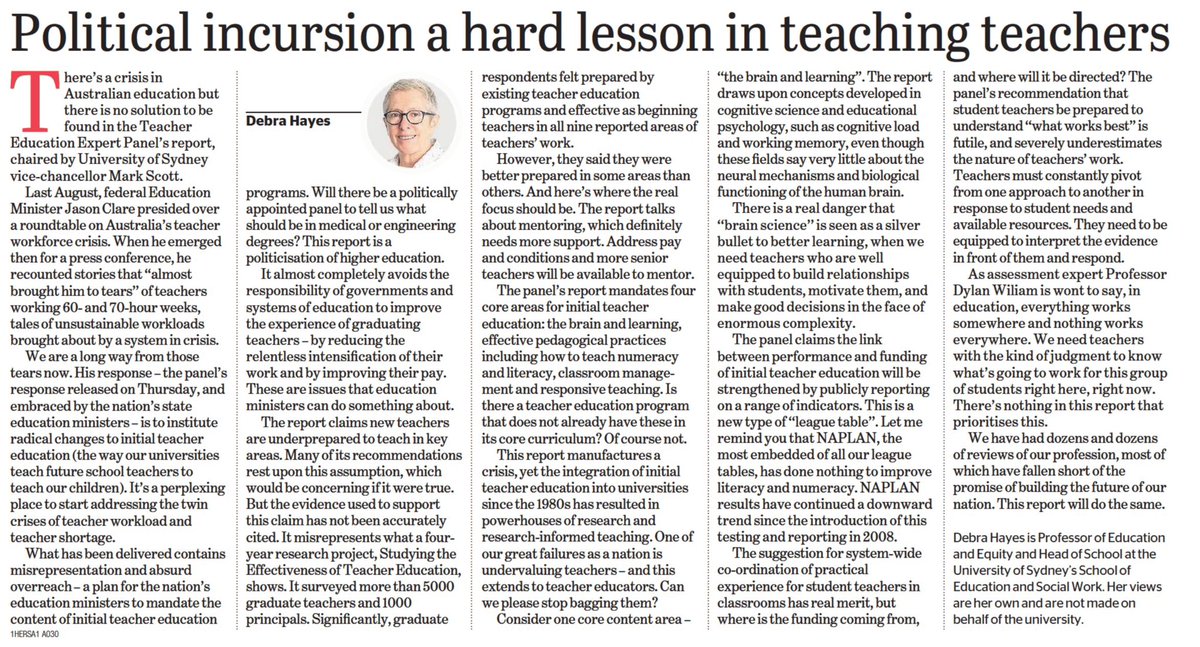 Political incursion a hard lesson in teaching teachers

There's a crisis in Australian education but there is no solution to be found in the Teacher Education Expert Panel's report, chaired by University of Sydney vice-chancellor Mark Scott.

Last August, federal Education Minister Jason Clare presided over a roundtable on Australia's teacher workforce crisis. When he emerged then for a press conference, he recounted stories that "almost brought him to tears" of teachers working 60- and 70-hour weeks, tales of unsustainable workloads brought about by a system in crisis.

We are a long way from those tears now. His response – the panel's response released on Thursday, and embraced by the nation's state education ministers – is to institute radical changes to initial teacher education (the way our universities teach future school teachers to teach our children). It's a perplexing place to start addressing the twin crises of teacher workload and teacher shortage.

What has been delivered contains misrepresentation and absurd overreach – a plan for the nation's education ministers to mandate the content of initial teacher education

Debra Hayes

programs. Will there be a politically appointed panel to tell us what should be in medical or engineering degrees? This report is a politicisation of higher education.

It almost completely avoids the responsibility of governments and systems of education to improve the experience of graduating teachers – by reducing the relentless intensification of their work and by improving their pay. These are issues that education ministers can do something about.

The report claims new teachers are underprepared to teach in key areas. Many of its recommendations rest upon this assumption, which would be concerning if it were true. But the evidence used to support this claim has not been accurately cited. It misrepresents what a four-year research project, Studying the Effectiveness of Teacher Education, shows. It surveyed more than 5000 graduate teachers and 1000 principals. Significantly, graduate

respondents felt prepared by existing teacher education programs and effective as beginning teachers in all nine reported areas of teachers' work.

However, they said they were better prepared in some areas than others. And here's where the real focus should be. The report talks about mentoring, which definitely needs more support. Address pay and conditions and more senior teachers will be available to mentor.

The panel's report mandates four core areas for initial teacher education: the brain and learning, effective pedagogical practices including how to teach numeracy and literacy, classroom management and responsive teaching. Is there a teacher education program that does not already have these in its core curriculum? Of course not.

This report manufactures a crisis, yet the integration of initial teacher education into universities since the 1980s has resulted in powerhouses of research and research-informed teaching. One of our great failures as a nation is undervaluing teachers – and this extends to teacher educators. Can we please stop bagging them?

Consider one core content area – "the brain and learning". The report draws upon concepts developed in cognitive science and educational psychology, such as cognitive load and working memory, even though these fields say very little about the neural mechanisms and biological functioning of the human brain.

There is a real danger that "brain science" is seen as a silver bullet to better learning, when we need teachers who are well equipped to build relationships with students, motivate them, and make good decisions in the face of enormous complexity.

The panel claims the link between performance and funding of initial teacher education will be strengthened by publicly reporting on a range of indicators. This is a new type of "league table". Let me remind you that NAPLAN, the most embedded of all our league tables, has done nothing to improve literacy and numeracy. NAPLAN results have continued a downward trend since the introduction of this testing and reporting in 2008.

The suggestion for system-wide co-ordination of practical experience for student teachers in classrooms has real merit, but where is the funding coming from, and where will it be directed? The panel's recommendation that student teachers be prepared to understand "what works best" is futile, and severely underestimates the nature of teachers' work. Teachers must constantly pivot from one approach to another in response to student needs and available resources. They need to be equipped to interpret the evidence in front of them and respond.

As assessment expert Professor Dylan Wiliam is wont to say, in education, everything works somewhere and nothing works everywhere. We need teachers with the kind of judgment to know what's going to work for this group of students right here, right now. There's nothing in this report that prioritises this.

We have had dozens and dozens of reviews of our profession, most of which have fallen short of the promise of building the future of our nation. This report will do the same.

Debra Hayes is Professor of Education and Equity and Head of School at the University of Sydney's School of Education and Social Work. Her views are her own and are not made on behalf of the university.

1HERSA1 A030